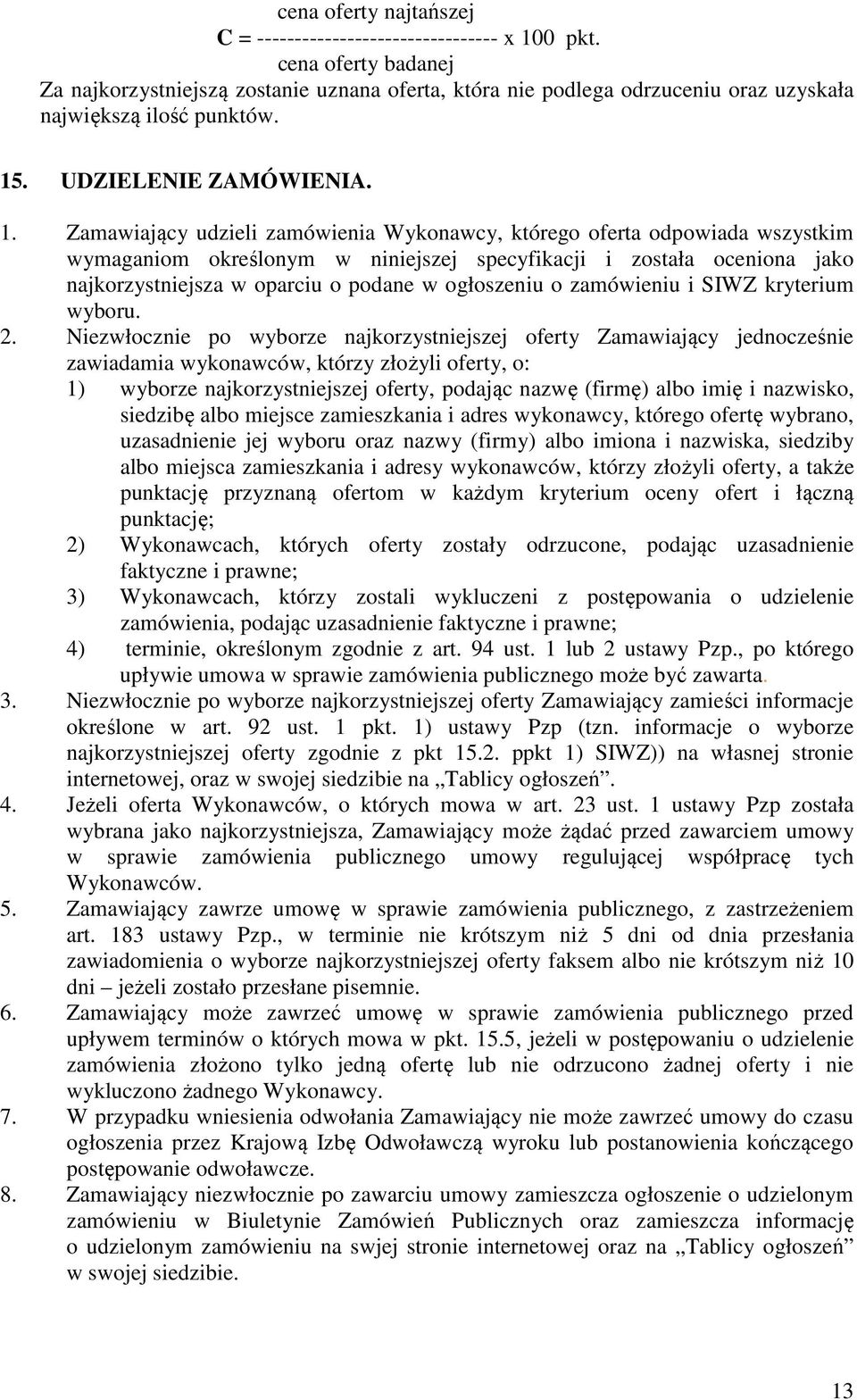 cena oferty najtańszej
C = -------------------------------- x 100 pkt.
cena oferty badanej
Za najkorzystniejszą zostanie uznana oferta, która nie podlega odrzuceniu oraz uzyskała największą ilość punktów.

15. UDZIELENIE ZAMÓWIENIA.

1. Zamawiający udzieli zamówienia Wykonawcy, którego oferta odpowiada wszystkim wymaganiom określonym w niniejszej specyfikacji i została oceniona jako najkorzystniejsza w oparciu o podane w ogłoszeniu o zamówieniu i SIWZ kryterium wyboru.
2. Niezwłocznie po wyborze najkorzystniejszej oferty Zamawiający jednocześnie zawiadamia wykonawców, którzy złożyli oferty, o:
1) wyborze najkorzystniejszej oferty, podając nazwę (firmę) albo imię i nazwisko, siedzibę albo miejsce zamieszkania i adres wykonawcy, którego ofertę wybrano, uzasadnienie jej wyboru oraz nazwy (firmy) albo imiona i nazwiska, siedziby albo miejsca zamieszkania i adresy wykonawców, którzy złożyli oferty, a także punktację przyznaną ofertom w każdym kryterium oceny ofert i łączną punktację;
2) Wykonawcach, których oferty zostały odrzucone, podając uzasadnienie faktyczne i prawne;
3) Wykonawcach, którzy zostali wykluczeni z postępowania o udzielenie zamówienia, podając uzasadnienie faktyczne i prawne;
4) terminie, określonym zgodnie z art. 94 ust. 1 lub 2 ustawy Pzp., po którego upływie umowa w sprawie zamówienia publicznego może być zawarta.
3. Niezwłocznie po wyborze najkorzystniejszej oferty Zamawiający zamieści informacje określone w art. 92 ust. 1 pkt. 1) ustawy Pzp (tzn. informacje o wyborze najkorzystniejszej oferty zgodnie z pkt 15.2. ppkt 1) SIWZ)) na własnej stronie internetowej, oraz w swojej siedzibie na „Tablicy ogłoszeń”.
4. Jeżeli oferta Wykonawców, o których mowa w art. 23 ust. 1 ustawy Pzp została wybrana jako najkorzystniejsza, Zamawiający może żądać przed zawarciem umowy w sprawie zamówienia publicznego umowy regulującej współpracę tych Wykonawców.
5. Zamawiający zawrze umowę w sprawie zamówienia publicznego, z zastrzeżeniem art. 183 ustawy Pzp., w terminie nie krótszym niż 5 dni od dnia przesłania zawiadomienia o wyborze najkorzystniejszej oferty faksem albo nie krótszym niż 10 dni – jeżeli zostało przesłane pisemnie.
6. Zamawiający może zawrzeć umowę w sprawie zamówienia publicznego przed upływem terminów o których mowa w pkt. 15.5, jeżeli w postępowaniu o udzielenie zamówienia złożono tylko jedną ofertę lub nie odrzucono żadnej oferty i nie wykluczono żadnego Wykonawcy.
7. W przypadku wniesienia odwołania Zamawiający nie może zawrzeć umowy do czasu ogłoszenia przez Krajową Izbę Odwoławczą wyroku lub postanowienia kończącego postępowanie odwoławcze.
8. Zamawiający niezwłocznie po zawarciu umowy zamieszcza ogłoszenie o udzielonym zamówieniu w Biuletynie Zamówień Publicznych oraz zamieszcza informację o udzielonym zamówieniu na swjej stronie internetowej oraz na „Tablicy ogłoszeń” w swojej siedzibie.

13